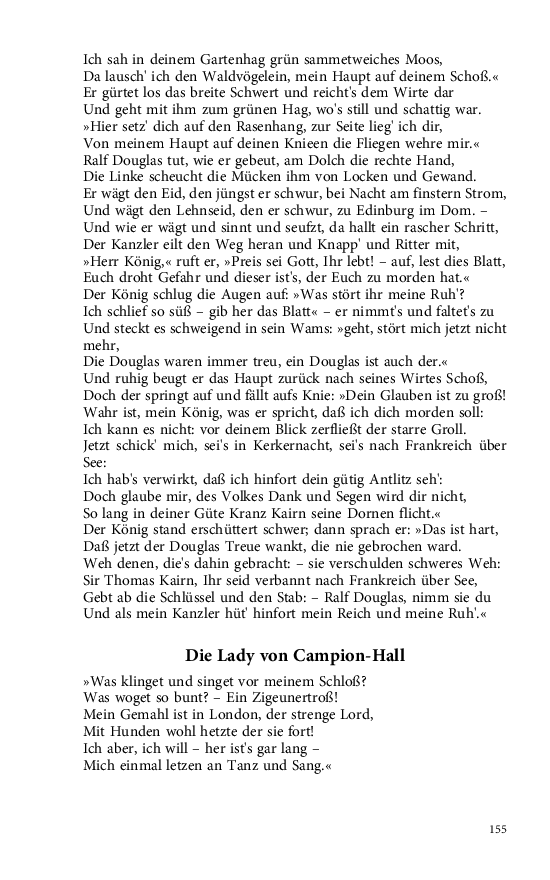 Ich sah in deinem Gartenhag grün sammetweiches Moos,
Da lausch' ich den Waldvögelein, mein Haupt auf deinem Schoß.«
Er gürtet los das breite Schwert und reicht's dem Wirte dar
Und geht mit ihm zum grünen Hag, wo's still und schattig war.
»Hier setz' dich auf den Rasenhang, zur Seite lieg' ich dir,
Von meinem Haupt auf deinen Knieen die Fliegen wehre mir.«
Ralf Douglas tut, wie er gebeut, am Dolch die rechte Hand,
Die Linke scheucht die Mücken ihm von Locken und Gewand.
Er wägt den Eid, den jüngst er schwur, bei Nacht am finstern Strom,
Und wägt den Lehnseid, den er schwur, zu Edinburg im Dom. –
Und wie er wägt und sinnt und seufzt, da hallt ein rascher Schritt,
Der Kanzler eilt den Weg heran und Knapp' und Ritter mit,
»Herr König,« ruft er, »Preis sei Gott, Ihr lebt! – auf, lest dies Blatt,
Euch droht Gefahr und dieser ist's, der Euch zu morden hat.«
Der König schlug die Augen auf: »Was stört ihr meine Ruh'?
Ich schlief so süß – gib her das Blatt« – er nimmt's und faltet's zu
Und steckt es schweigend in sein Wams: »geht, stört mich jetzt nicht mehr,
Die Douglas waren immer treu, ein Douglas ist auch der.«
Und ruhig beugt er das Haupt zurück nach seines Wirtes Schoß,
Doch der springt auf und fällt aufs Knie: »Dein Glauben ist zu groß!
Wahr ist, mein König, was er spricht, daß ich dich morden soll:
Ich kann es nicht: vor deinem Blick zerfließt der starre Groll.
Jetzt schick' mich, sei's in Kerkernacht, sei's nach Frankreich über See:
Ich hab's verwirkt, daß ich hinfort dein gütig Antlitz seh':
Doch glaube mir, des Volkes Dank und Segen wird dir nicht,
So lang in deiner Güte Kranz Kairn seine Dornen flicht.«
Der König stand erschüttert schwer; dann sprach er: »Das ist hart,
Daß jetzt der Douglas Treue wankt, die nie gebrochen ward.
Weh denen, die's dahin gebracht: – sie verschulden schweres Weh:
Sir Thomas Kairn, Ihr seid verbannt nach Frankreich über See,
Gebt ab die Schlüssel und den Stab: – Ralf Douglas, nimm sie du
Und als mein Kanzler hüt' hinfort mein Reich und meine Ruh'.«

Die Lady von Campion-Hall

»Was klinget und singet vor meinem Schloß?
Was woget so bunt? – Ein Zigeunertroß!
Mein Gemahl ist in London, der strenge Lord,
Mit Hunden wohl hetzte der sie fort!
Ich aber, ich will – her ist's gar lang –
Mich einmal letzen an Tanz und Sang.«

155